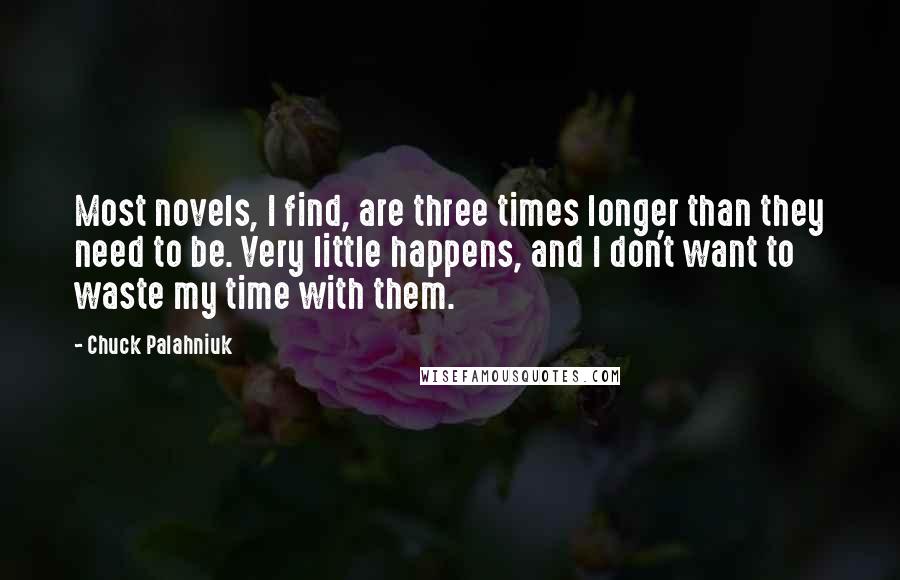 Most novels, I find, are three times longer than they need to be. Very little happens, and I don't want to waste my time with them.

- Chuck Palahniuk

WISEFAMOUSQUOTES.COM